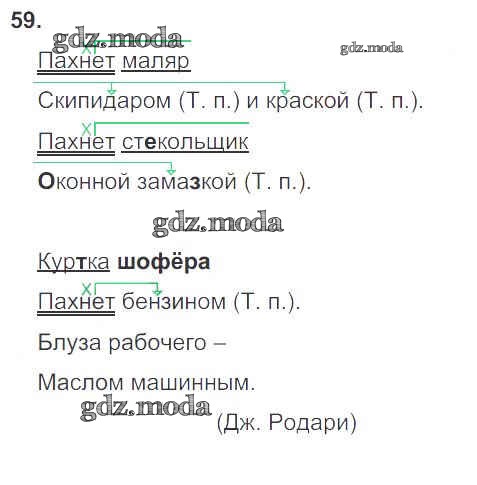 59.

Пахнет маляр

Скипидаром (Т. п.) и краской (Т. п.).

Пахнет стекольщик

Оконной замазкой (Т. п.).

Куртка шофёра

Пахнет бензином (Т. п.).

Блуза рабочего –

Маслом машинным.

(Дж. Родари)

gdz.moda